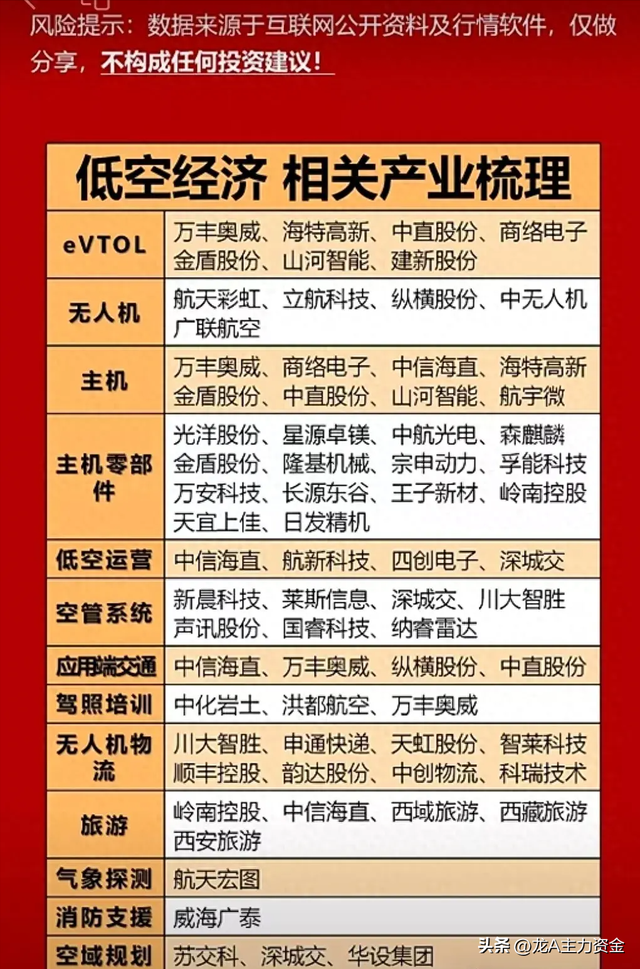 风险提示：数据来源于互联网公开资料及行情软件，仅做分享，不构成任何投资建议！

低空经济 相关产业梳理

| | |
|---|---|
| eVTOL | 万丰奥威、海特高新、中直股份、商络电子 金盾股份、山河智能、建新股份 |
| 无人机 | 航天彩虹、立航科技、纵横股份、中无人机 广联航空 |
| 主机 | 万丰奥威、商络电子、中信海直、海特高新 金盾股份、中直股份、山河智能、航宇微 |
| 主机零部件 | 光洋股份、星源卓镁、中航光电、森麒麟 金盾股份、隆基机械、宗申动力、孚能科技 万安科技、长源东谷、王子新材、岭南控股 天宜上佳、日发精机 |
| 低空运营 | 中信海直、航新科技、四创电子、深城交 |
| 空管系统 | 新晨科技、莱斯信息、深城交、川大智胜 声讯股份、国睿科技、纳睿雷达 |
| 应用端交通 | 中信海直、万丰奥威、纵横股份、中直股份 |
| 驾照培训 | 中化岩土、洪都航空、万丰奥威 |
| 无人机物流 | 川大智胜、申通快递、天虹股份、智莱科技 顺丰控股、韵达股份、中创物流、科瑞技术 |
| 旅游 | 岭南控股、中信海直、西域旅游、西藏旅游 西安旅游 |
| 气象探测 | 航天宏图 |
| 消防支援 | 威海广泰 |
| 空域规划 | 苏交科、深城交、华设集团 |

头条 @龙A主力资金